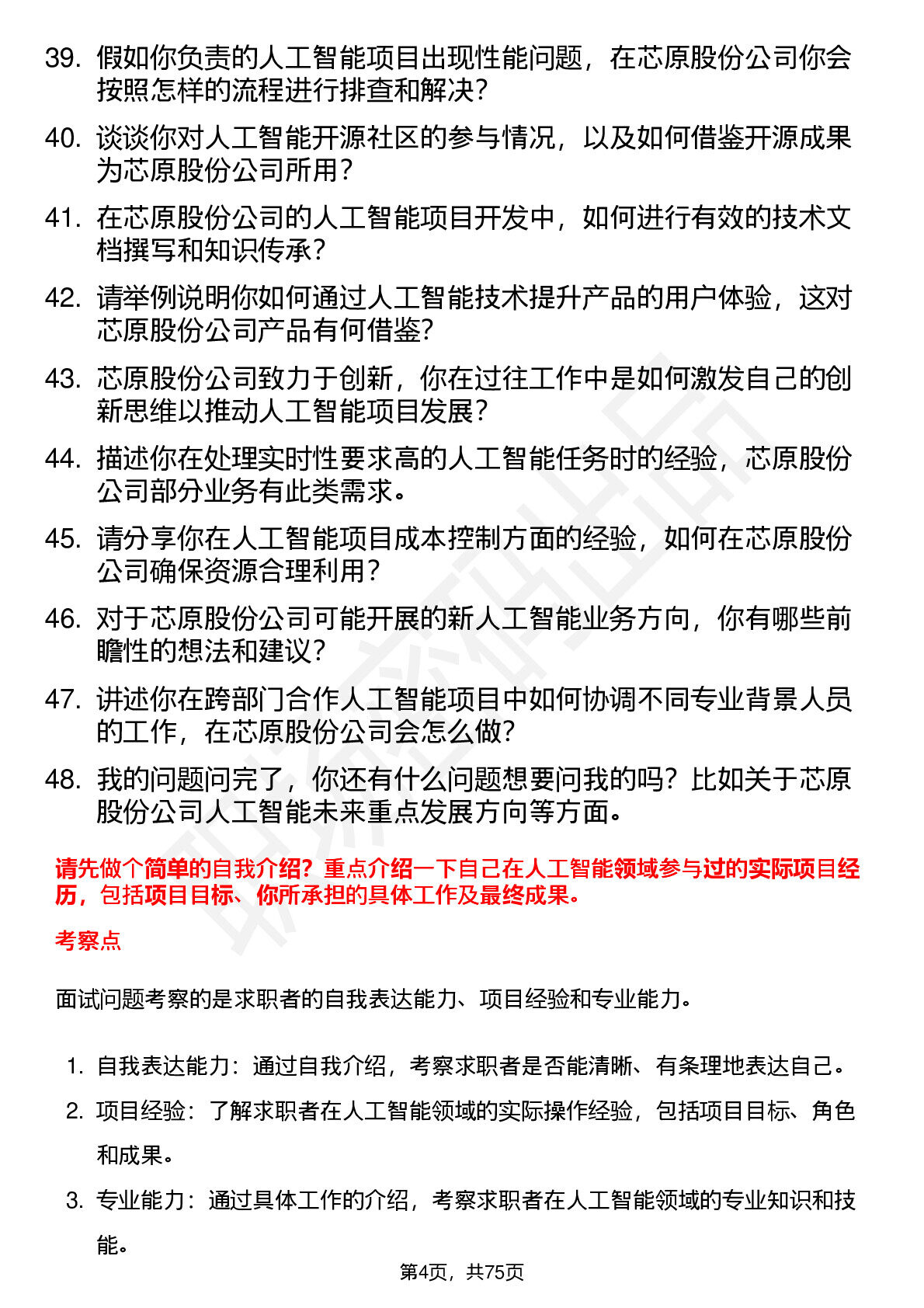 39. 假如你负责的人工智能项目出现性能问题，在芯原股份公司你会按照怎样的流程进行排查和解决？

40. 谈谈你对人工智能开源社区的参与情况，以及如何借鉴开源成果为芯原股份公司所用？

41. 在芯原股份公司的人工智能项目开发中，如何进行有效的技术文档撰写和知识传承？

42. 请举例说明你如何通过人工智能技术提升产品的用户体验，这对芯原股份公司产品有何借鉴？

43. 芯原股份公司致力于创新，你在过往工作中是如何激发自己的创新思维以推动人工智能项目发展？

44. 描述你在处理实时性要求高的人工智能任务时的经验，芯原股份公司部分业务有此类需求。

45. 请分享你在人工智能项目成本控制方面的经验，如何在芯原股份公司确保资源合理利用？

46. 对于芯原股份公司可能开展的新人工智能业务方向，你有哪些前瞻性的想法和建议？

47. 讲述你在跨部门合作人工智能项目中如何协调不同专业背景人员的工作，在芯原股份公司会怎么做？

48. 我的问题问完了，你还有什么问题想要问我的吗？比如关于芯原股份公司人工智能未来重点发展方向等方面。

请先做个简单的自我介绍？重点介绍一下自己在人工智能领域参与过的实际项目经历，包括项目目标、你所承担的具体工作及最终成果。

考察点

面试问题考察的是求职者的自我表达能力、项目经验和专业能力。

1. 自我表达能力：通过自我介绍，考察求职者是否能清晰、有条理地表达自己。
2. 项目经验：了解求职者在人工智能领域的实际操作经验，包括项目目标、角色和成果。
3. 专业能力：通过具体工作的介绍，考察求职者在人工智能领域的专业知识和技能。

第4页，共75页